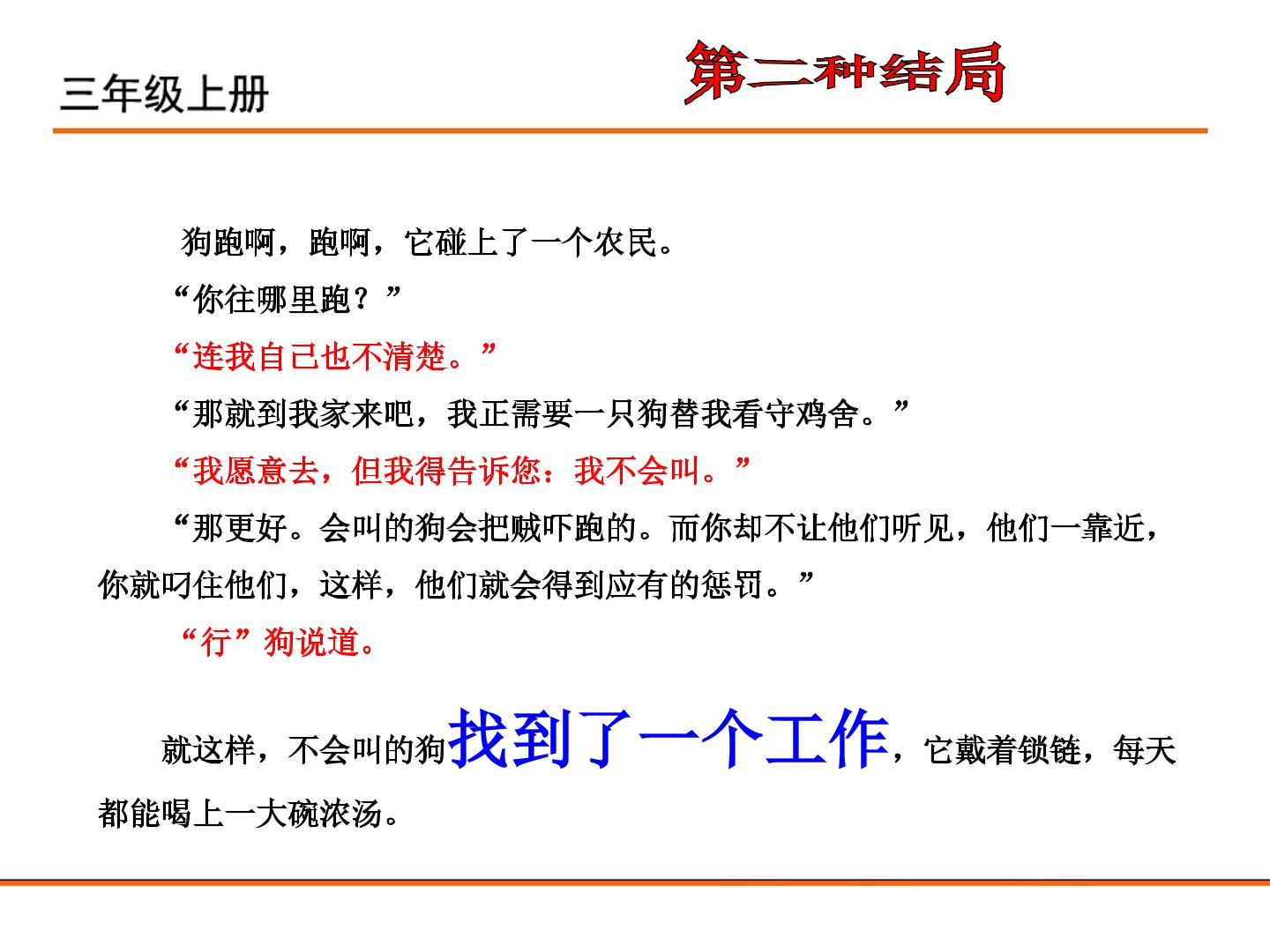 三年级上册

第二种结局

狗跑啊，跑啊，它碰上了一个农民。

“你往哪里跑？”

“连我自己也不清楚。”

“那就到我家来吧，我正需要一只狗替我看守鸡舍。”

“我愿意去，但我得告诉您：我不会叫。”

“那更好。会叫的狗会把贼吓跑的。而你却不让他们听见，他们一靠近，你就叼住他们，这样，他们就会得到应有的惩罚。”

“行”狗说道。

就这样，不会叫的狗找到了一个工作，它戴着锁链，每天都能喝上一大碗浓汤。